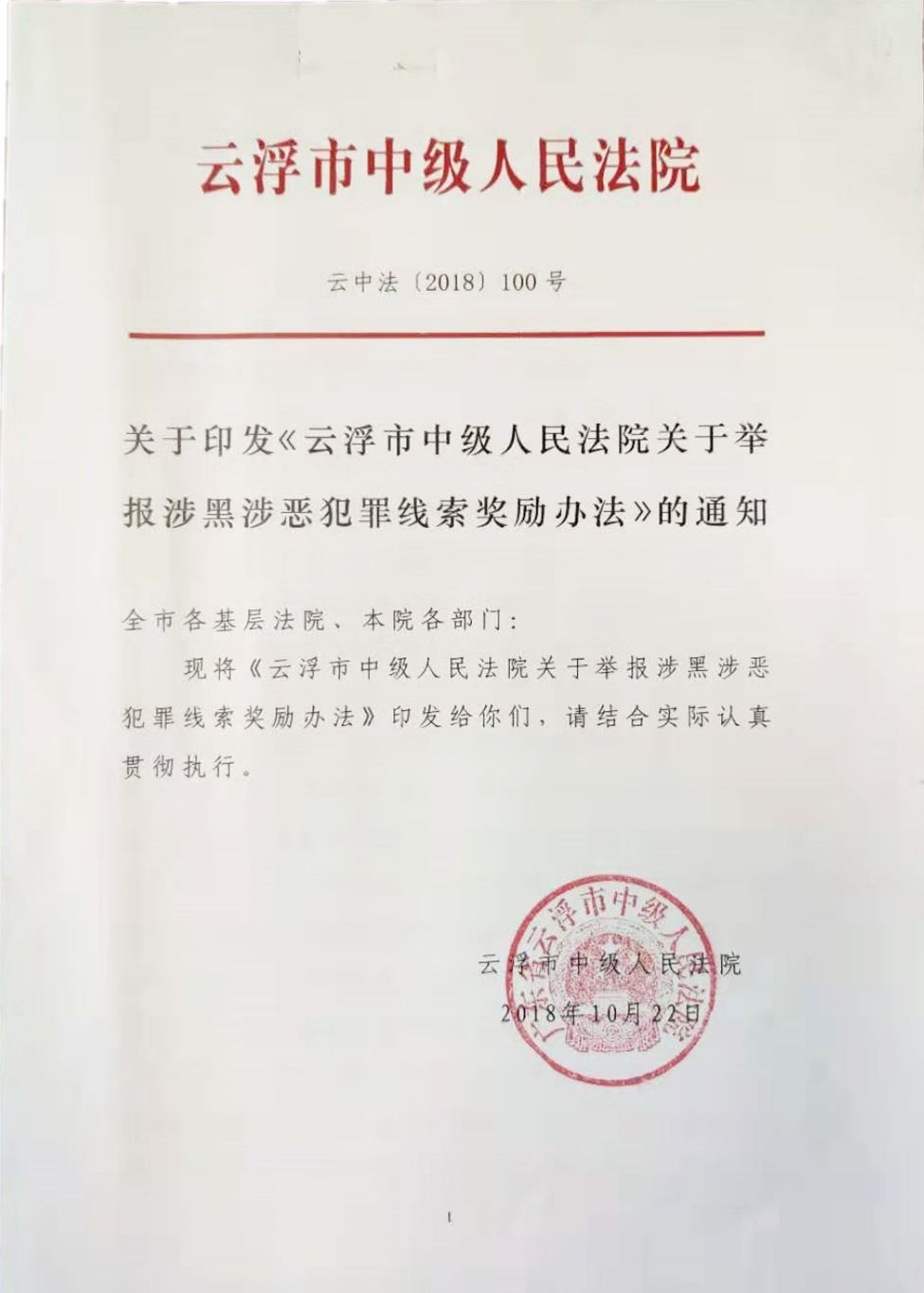 云浮市中级人民法院

云中法〔2018〕100号

关于印发《云浮市中级人民法院关于举报涉黑涉恶犯罪线索奖励办法》的通知

全市各基层法院、本院各部门：

现将《云浮市中级人民法院关于举报涉黑涉恶犯罪线索奖励办法》印发给你们，请结合实际认真贯彻执行。

广东省云浮市中级人民法院

云浮市中级人民法院
2018年10月22日

1